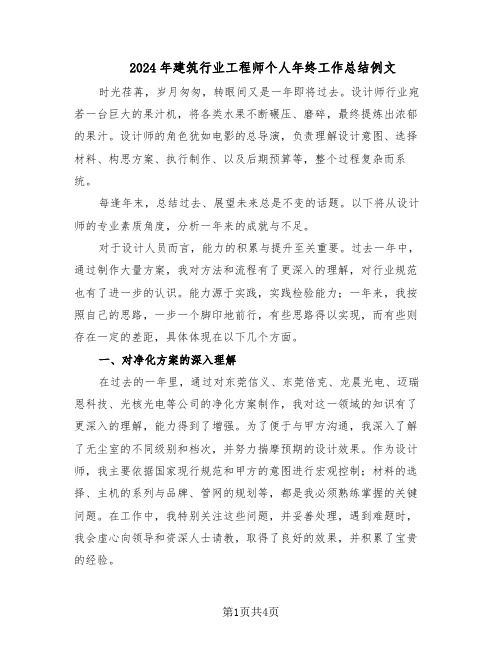 2024年建筑行业工程师个人年终工作总结例文

时光荏苒，岁月匆匆，转眼间又是一年即将过去。设计师行业宛若一台巨大的果汁机，将各类水果不断碾压、磨碎，最终提炼出浓郁的果汁。设计师的角色犹如电影的总导演，负责理解设计意图、选择材料、构思方案、执行制作、以及后期预算等，整个过程复杂而系统。

每逢年末，总结过去、展望未来总是不变的话题。以下将从设计师的专业素质角度，分析一年来的成就与不足。

对于设计人员而言，能力的积累与提升至关重要。过去一年中，通过制作大量方案，我对方法和流程有了更深入的理解，对行业规范也有了进一步的认识。能力源于实践，实践检验能力；一年来，我按照自己的思路，一步一个脚印地前行，有些思路得以实现，而有些则存在一定的差距，具体体现在以下几个方面。

一、对净化方案的深入理解

在过去的一年里，通过对东莞信义、东莞倍克、龙晨光电、迈瑞恩科技、光核光电等公司的净化方案制作，我对这一领域的知识有了更深入的理解，能力得到了增强。为了便于与甲方沟通，我深入了解了无尘室的不同级别和档次，并努力揣摩预期的设计效果。作为设计师，我主要依据国家现行规范和甲方的意图进行宏观控制；材料的选择、主机的系列与品牌、管网的规划等，都是我必须熟练掌握的关键问题。在工作中，我特别关注这些问题，并妥善处理，遇到难题时，我会虚心向领导和资深人士请教，取得了良好的效果，并积累了宝贵的经验。

第1页共4页